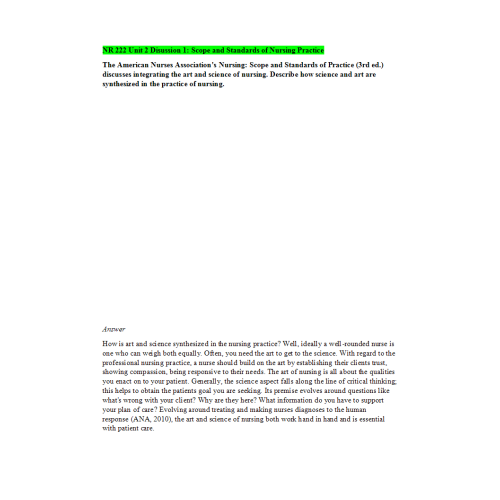 NR 222 Unit 2 Disussion 1: Scope and Standards of Nursing Practice

The American Nurses Association's Nursing: Scope and Standards of Practice (3rd ed.) discusses integrating the art and science of nursing. Describe how science and art are synthesized in the practice of nursing.

Answer

How is art and science synthesized in the nursing practice? Well, ideally a well-rounded nurse is one who can weigh both equally. Often, you need the art to get to the science. With regard to the professional nursing practice, a nurse should build on the art by establishing their clients trust, showing compassion, being responsive to their needs. The art of nursing is all about the qualities you enact on to your patient. Generally, the science aspect falls along the line of critical thinking; this helps to obtain the patients goal you are seeking. Its premise evolves around questions like what's wrong with your client? Why are they here? What information do you have to support your plan of care? Evolving around treating and making nurses diagnoses to the human response (ANA, 2010), the art and science of nursing both work hand in hand and is essential with patient care.